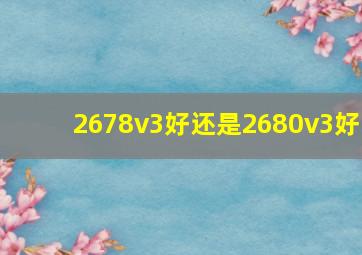 2678v3好还是2680v3好